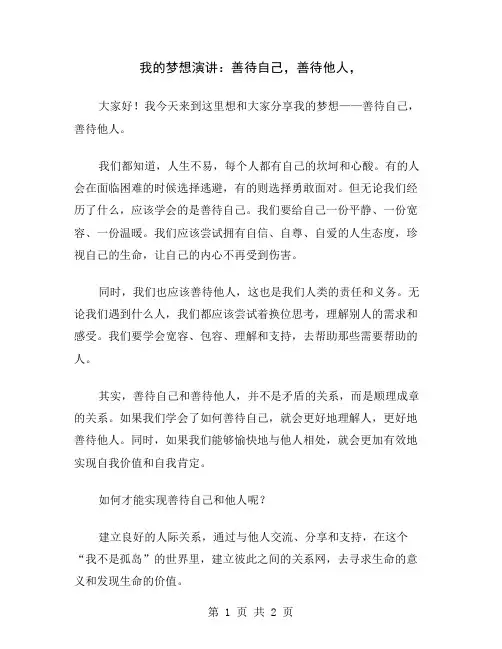 我的梦想演讲：善待自己，善待他人，

大家好！我今天来到这里想和大家分享我的梦想——善待自己，善待他人。

我们都知道，人生不易，每个人都有自己的坎坷和心酸。有的人会在面临困难的时候选择逃避，有的则选择勇敢面对。但无论我们经历了什么，应该学会的是善待自己。我们要给自己一份平静、一份宽容、一份温暖。我们应该尝试拥有自信、自尊、自爱的人生态度，珍视自己的生命，让自己的内心不再受到伤害。

同时，我们也应该善待他人，这也是我们人类的责任和义务。无论我们遇到什么人，我们都应该尝试着换位思考，理解别人的需求和感受。我们要学会宽容、包容、理解和支持，去帮助那些需要帮助的人。

其实，善待自己和善待他人，并不是矛盾的关系，而是顺理成章的关系。如果我们学会了如何善待自己，就会更好地理解人，更好地善待他人。同时，如果我们能够愉快地与他人相处，就会更加有效地实现自我价值和自我肯定。

如何才能实现善待自己和他人呢？

建立良好的人际关系，通过与他人交流、分享和支持，在这个“我不是孤岛”的世界里，建立彼此之间的关系网，去寻求生命的意义和发现生命的价值。

第 1 页 共 2 页